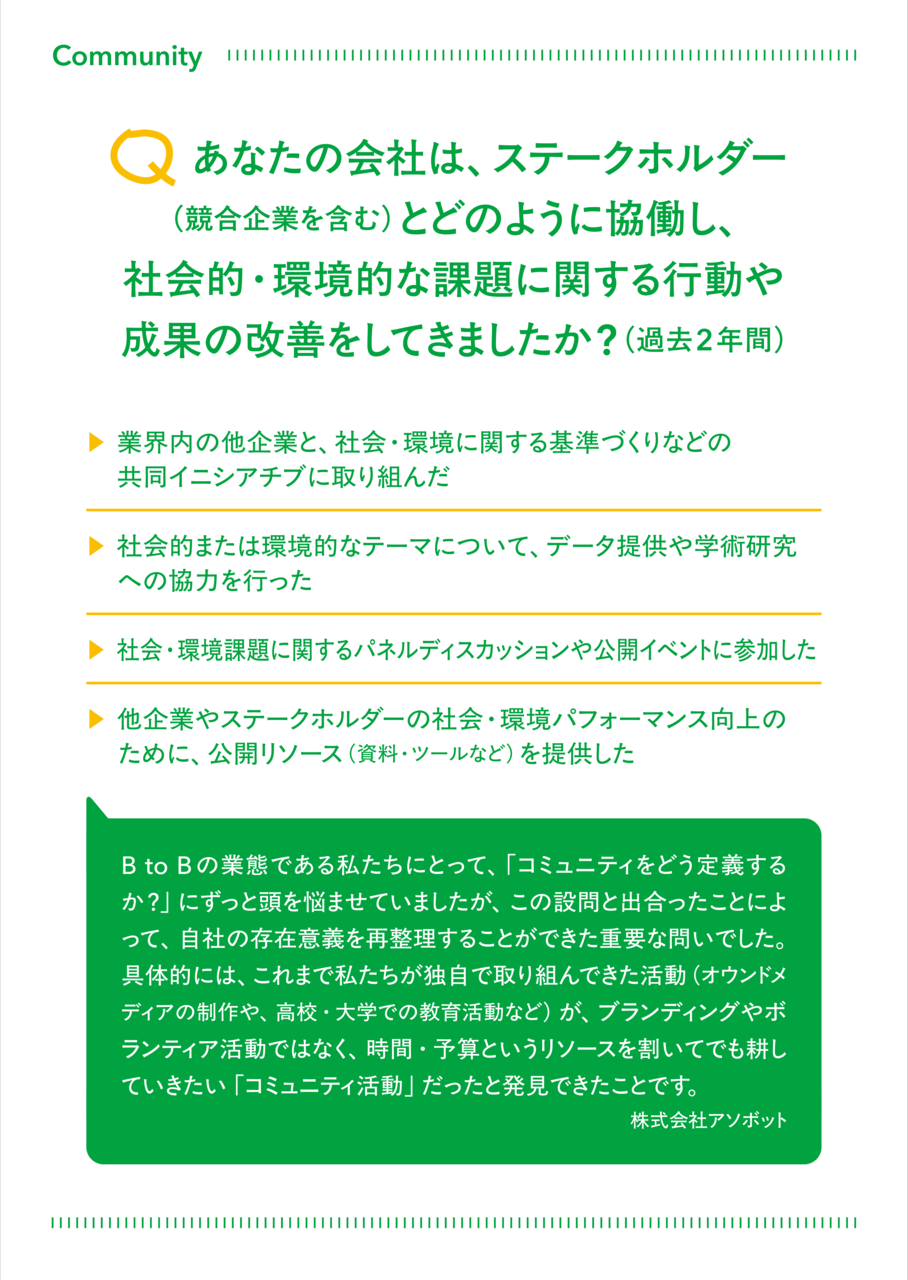 Community

Q あなたの会社は、ステークホルダー（競合企業を含む）とどのように協働し、社会的・環境的な課題に関する行動や成果の改善をしてきましたか？（過去2年間）

▶ 業界内の他企業と、社会・環境に関する基準づくりなどの共同イニシアチブに取り組んだ

▶ 社会的または環境的なテーマについて、データ提供や学術研究への協力を行った

▶ 社会・環境課題に関するパネルディスカッションや公開イベントに参加した

▶ 他企業やステークホルダーの社会・環境パフォーマンス向上のために、公開リソース（資料・ツールなど）を提供した

B to Bの業態である私たちにとって、「コミュニティをどう定義するか？」にずっと頭を悩ませていましたが、この設問と出合ったことによって、自社の存在意義を再整理することができた重要な問いでした。具体的には、これまで私たちが独自で取り組んできた活動（オウンドメディアの制作や、高校・大学での教育活動など）が、ブランディングやボランティア活動ではなく、時間・予算というリソースを割いてでも耕していきたい「コミュニティ活動」だったと発見できたことです。

株式会社アソボット